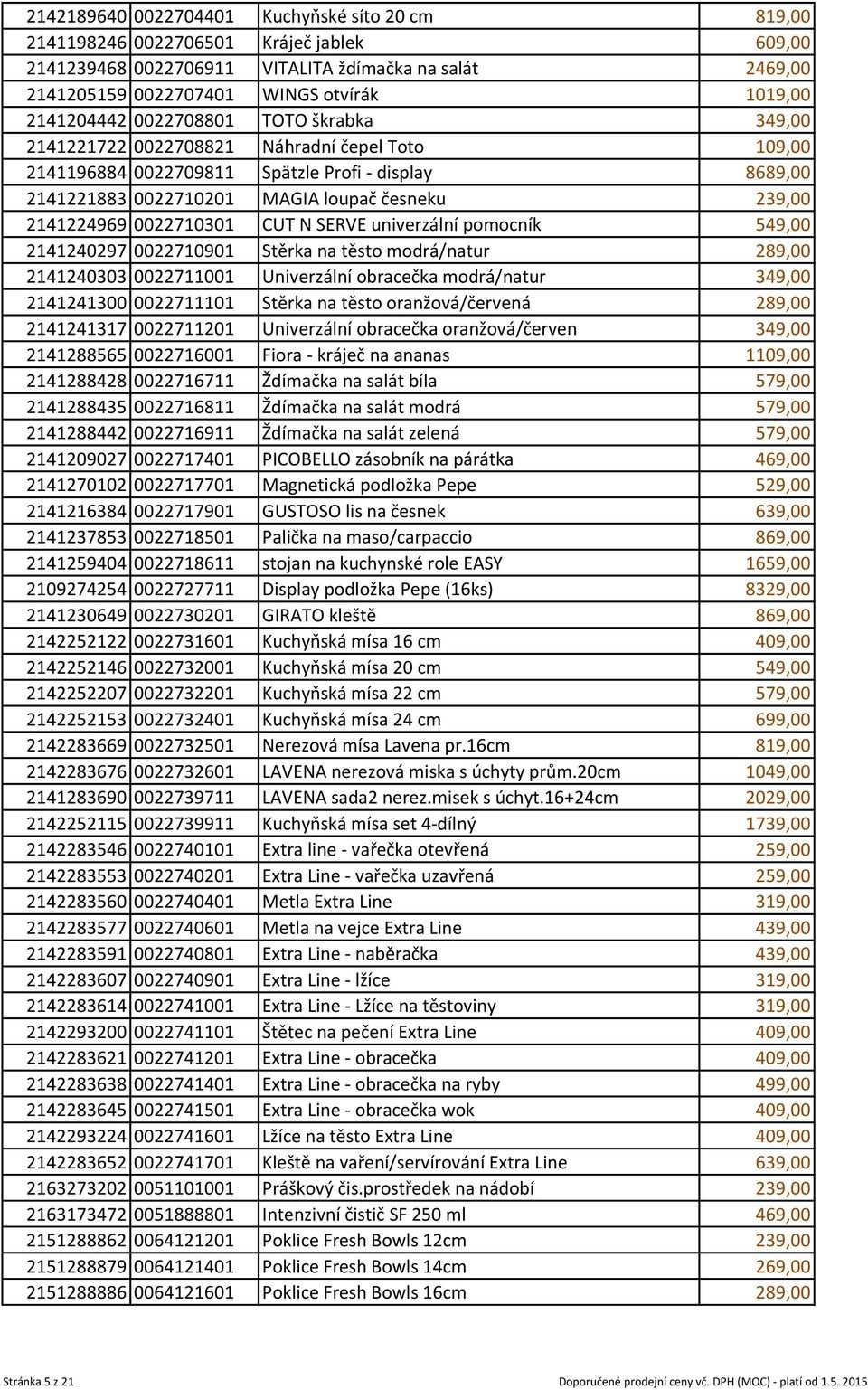 | | | | |
|---|---|---|---|
| 2142189640 | 0022704401 | Kuchyňské síto 20 cm | 819,00 |
| 2141198246 | 0022706501 | Kráječ jablek | 609,00 |
| 2141239468 | 0022706911 | VITALITA ždímačka na salát | 2469,00 |
| 2141205159 | 0022707401 | WINGS otvírák | 1019,00 |
| 2141204442 | 0022708801 | TOTO škrabka | 349,00 |
| 2141221722 | 0022708821 | Náhradní čepel Toto | 109,00 |
| 2141196884 | 0022709811 | Spätzle Profi - display | 8689,00 |
| 2141221883 | 0022710201 | MAGIA loupač česneku | 239,00 |
| 2141224969 | 0022710301 | CUT N SERVE univerzální pomocník | 549,00 |
| 2141240297 | 0022710901 | Stěrka na těsto modrá/natur | 289,00 |
| 2141240303 | 0022711001 | Univerzální obracečka modrá/natur | 349,00 |
| 2141241300 | 0022711101 | Stěrka na těsto oranžová/červená | 289,00 |
| 2141241317 | 0022711201 | Univerzální obracečka oranžová/červen | 349,00 |
| 2141288565 | 0022716001 | Fiora - kráječ na ananas | 1109,00 |
| 2141288428 | 0022716711 | Ždímačka na salát bíla | 579,00 |
| 2141288435 | 0022716811 | Ždímačka na salát modrá | 579,00 |
| 2141288442 | 0022716911 | Ždímačka na salát zelená | 579,00 |
| 2141209027 | 0022717401 | PICOBELLO zásobník na párátka | 469,00 |
| 2141270102 | 0022717701 | Magnetická podložka Pepe | 529,00 |
| 2141216384 | 0022717901 | GUSTOSO lis na česnek | 639,00 |
| 2141237853 | 0022718501 | Palička na maso/carpaccio | 869,00 |
| 2141259404 | 0022718611 | stojan na kuchynské role EASY | 1659,00 |
| 2109274254 | 0022727711 | Display podložka Pepe (16ks) | 8329,00 |
| 2141230649 | 0022730201 | GIRATO kleště | 869,00 |
| 2142252122 | 0022731601 | Kuchyňská mísa 16 cm | 409,00 |
| 2142252146 | 0022732001 | Kuchyňská mísa 20 cm | 549,00 |
| 2142252207 | 0022732201 | Kuchyňská mísa 22 cm | 579,00 |
| 2142252153 | 0022732401 | Kuchyňská mísa 24 cm | 699,00 |
| 2142283669 | 0022732501 | Nerezová mísa Lavena pr.16cm | 819,00 |
| 2142283676 | 0022732601 | LAVENA nerezová miska s úchyty prům.20cm | 1049,00 |
| 2141283690 | 0022739711 | LAVENA sada2 nerez.misek s úchyt.16+24cm | 2029,00 |
| 2142252115 | 0022739911 | Kuchyňská mísa set 4-dílný | 1739,00 |
| 2142283546 | 0022740101 | Extra line - vařečka otevřená | 259,00 |
| 2142283553 | 0022740201 | Extra Line - vařečka uzavřená | 259,00 |
| 2142283560 | 0022740401 | Metla Extra Line | 319,00 |
| 2142283577 | 0022740601 | Metla na vejce Extra Line | 439,00 |
| 2142283591 | 0022740801 | Extra Line - naběračka | 439,00 |
| 2142283607 | 0022740901 | Extra Line - lžíce | 319,00 |
| 2142283614 | 0022741001 | Extra Line - Lžíce na těstoviny | 319,00 |
| 2142293200 | 0022741101 | Štětec na pečení Extra Line | 409,00 |
| 2142283621 | 0022741201 | Extra Line - obracečka | 409,00 |
| 2142283638 | 0022741401 | Extra Line - obracečka na ryby | 499,00 |
| 2142283645 | 0022741501 | Extra Line - obracečka wok | 409,00 |
| 2142293224 | 0022741601 | Lžíce na těsto Extra Line | 409,00 |
| 2142283652 | 0022741701 | Kleště na vaření/servírování Extra Line | 639,00 |
| 2163273202 | 0051101001 | Práškový čis.prostředek na nádobí | 239,00 |
| 2163173472 | 0051888801 | Intenzivní čistič SF 250 ml | 469,00 |
| 2151288862 | 0064121201 | Poklice Fresh Bowls 12cm | 239,00 |
| 2151288879 | 0064121401 | Poklice Fresh Bowls 14cm | 269,00 |
| 2151288886 | 0064121601 | Poklice Fresh Bowls 16cm | 289,00 |

Stránka 5 z 21

Doporučené prodejní ceny vč. DPH (MOC) - platí od 1.5. 2015